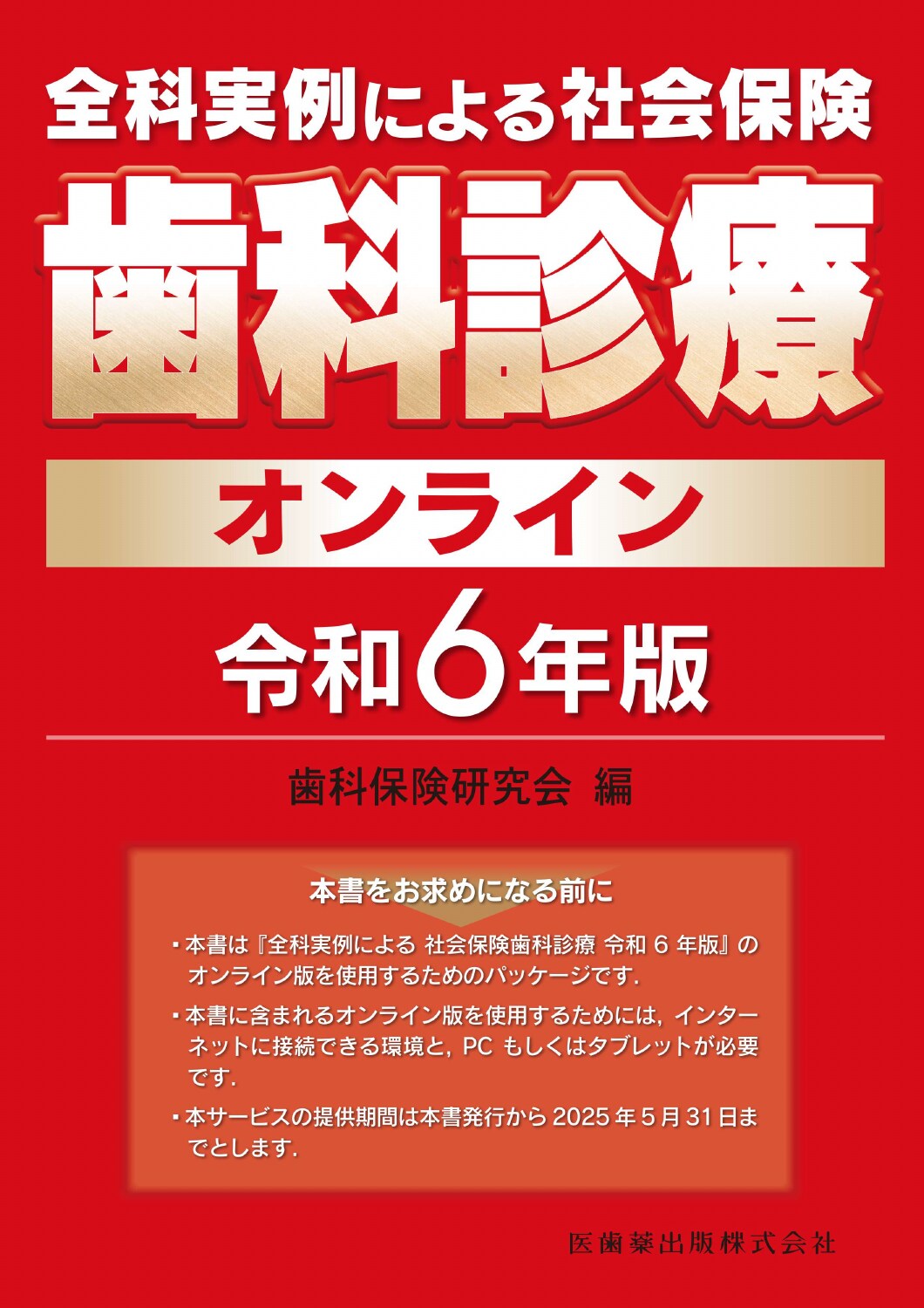 全科実例による社会保険

歯科診療

オンライン

令和6年版

歯科保険研究会 編

本書をお求めになる前に

・本書は『全科実例による 社会保険歯科診療 令和 6 年版』のオンライン版を使用するためのパッケージです.

・本書に含まれるオンライン版を使用するためには, インターネットに接続できる環境と, PC もしくはタブレットが必要です.

・本サービスの提供期間は本書発行から 2025 年 5 月 31 日までとします.

医歯薬出版株式会社